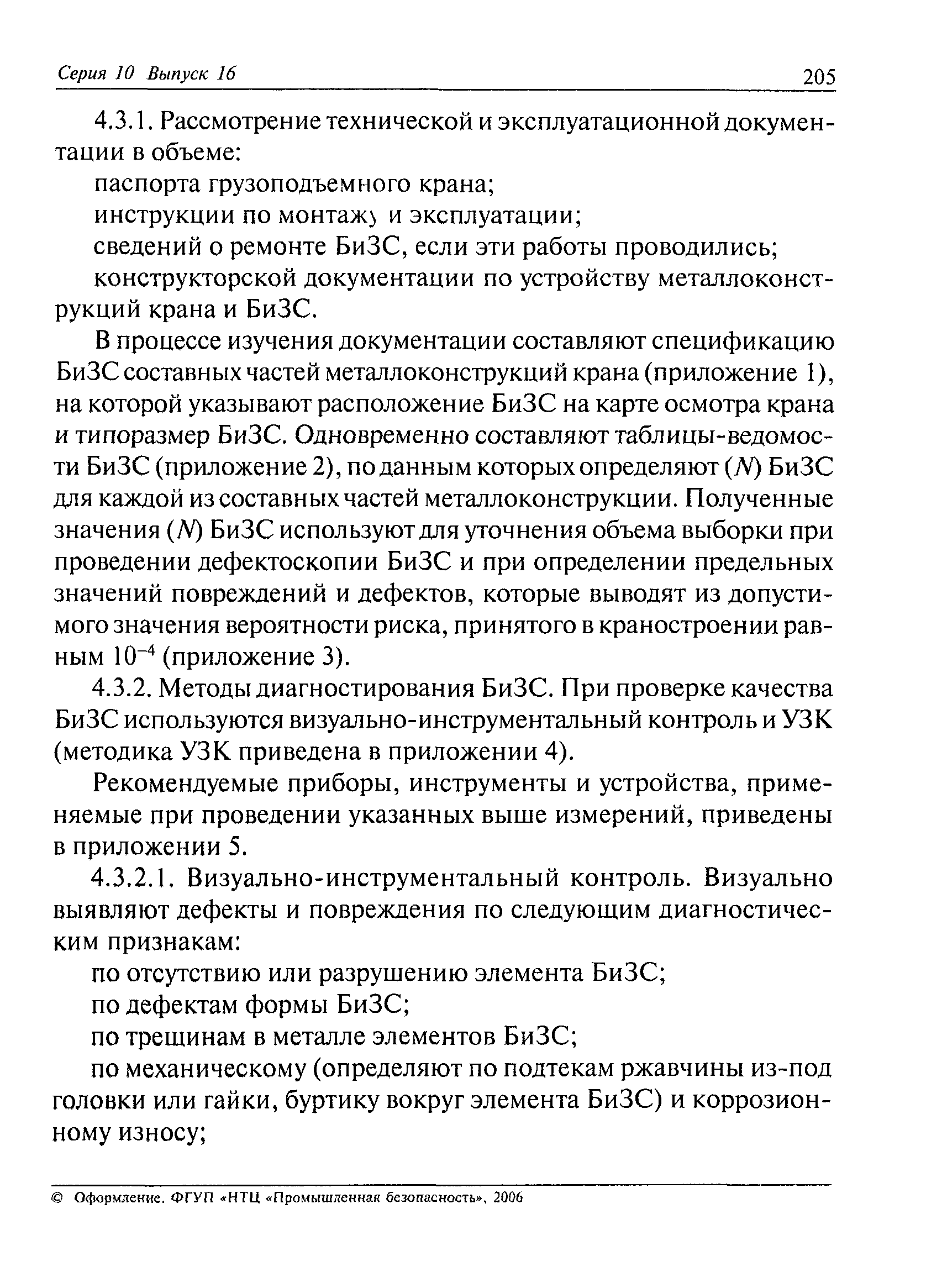 Серия 10 Выпуск 16 205

4.3.1. Рассмотрение технической и эксплуатационной документации в объеме:

паспорта грузоподъемного крана;

инструкции по монтажу и эксплуатации;

сведений о ремонте БиЗС, если эти работы проводились;

конструкторской документации по устройству металлоконструкций крана и БиЗС.

В процессе изучения документации составляют спецификацию БиЗС составных частей металлоконструкций крана (приложение 1), на которой указывают расположение БиЗС на карте осмотра крана и типоразмер БиЗС. Одновременно составляют таблицы-ведомости БиЗС (приложение 2), по данным которых определяют ($N$) БиЗС для каждой из составных частей металлоконструкции. Полученные значения ($N$) БиЗС используют для уточнения объема выборки при проведении дефектоскопии БиЗС и при определении предельных значений повреждений и дефектов, которые выводят из допустимого значения вероятности риска, принятого в краностроении равным $10^{-4}$ (приложение 3).

4.3.2. Методы диагностирования БиЗС. При проверке качества БиЗС используются визуально-инструментальный контроль и УЗК (методика УЗК приведена в приложении 4).

Рекомендуемые приборы, инструменты и устройства, применяемые при проведении указанных выше измерений, приведены в приложении 5.

4.3.2.1. Визуально-инструментальный контроль. Визуально выявляют дефекты и повреждения по следующим диагностическим признакам:

по отсутствию или разрушению элемента БиЗС;

по дефектам формы БиЗС;

по трещинам в металле элементов БиЗС;

по механическому (определяют по подтекам ржавчины из-под головки или гайки, буртику вокруг элемента БиЗС) и коррозионному износу;

© Оформление. ФГУП «НТЦ «Промышленная безопасность», 2006